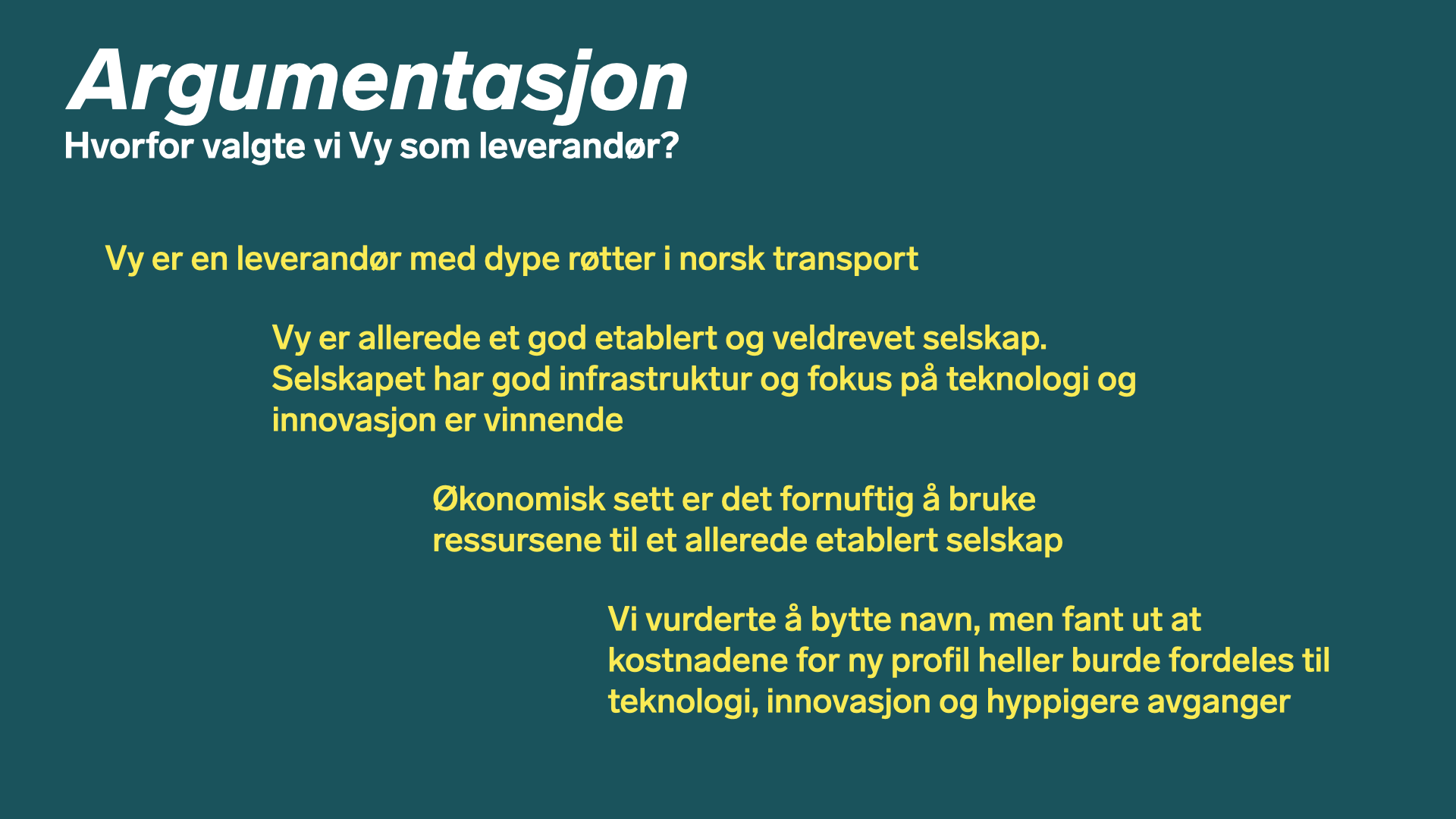 Argumentasjon
Hvorfor valgte vi Vy som leverandør?

Vy er en leverandør med dype røtter i norsk transport

Vy er allerede et god etablert og veldrevet selskap. Selskapet har god infrastruktur og fokus på teknologi og innovasjon er vinnende

Økonomisk sett er det fornuftig å bruke ressursene til et allerede etablert selskap

Vi vurderte å bytte navn, men fant ut at kostnadene for ny profil heller burde fordeles til teknologi, innovasjon og hyppigere avganger